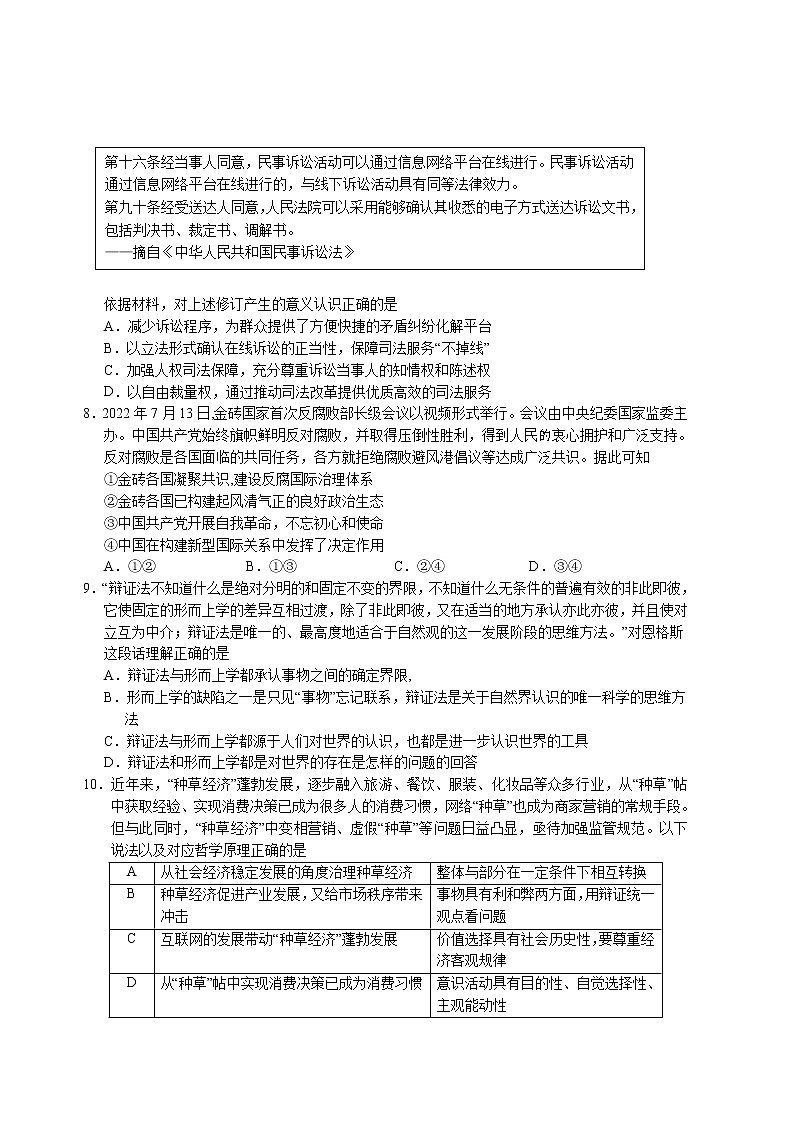 第十六条经当事人同意，民事诉讼活动可以通过信息网络平台在线进行。民事诉讼活动通过信息网络平台在线进行的，与线下诉讼活动具有同等法律效力。
第九十条经受送达人同意，人民法院可以采用能够确认其收悉的电子方式送达诉讼文书，包括判决书、裁定书、调解书。
——摘自《中华人民共和国民事诉讼法》

依据材料，对上述修订产生的意义认识正确的是
A．减少诉讼程序，为群众提供了方便快捷的矛盾纠纷化解平台
B．以立法形式确认在线诉讼的正当性，保障司法服务“不掉线”
C．加强人权司法保障，充分尊重诉讼当事人的知情权和陈述权
D．以自由裁量权，通过推动司法改革提供优质高效的司法服务

8．2022 年 7 月 13 日,金砖国家首次反腐败部长级会议以视频形式举行。会议由中央纪委国家监委主办。中国共产党始终旗帜鲜明反对腐败，并取得压倒性胜利，得到人民的衷心拥护和广泛支持。反对腐败是各国面临的共同任务，各方就拒绝腐败避风港倡议等达成广泛共识。据此可知
①金砖各国凝聚共识,建设反腐国际治理体系
②金砖各国已构建起风清气正的良好政治生态
③中国共产党开展自我革命，不忘初心和使命
④中国在构建新型国际关系中发挥了决定作用
A．①②　　B．①③　　C．②④　　D．③④

9．“辩证法不知道什么是绝对分明的和固定不变的界限，不知道什么无条件的普遍有效的非此即彼，它使固定的形而上学的差异互相过渡，除了非此即彼，又在适当的地方承认亦此亦彼，并且使对立互为中介；辩证法是唯一的、最高度地适合于自然观的这一发展阶段的思维方法。”对恩格斯这段话理解正确的是
A．辩证法与形而上学都承认事物之间的确定界限,
B．形而上学的缺陷之一是只见“事物”忘记联系，辩证法是关于自然界认识的唯一科学的思维方法
C．辩证法与形而上学都源于人们对世界的认识，也都是进一步认识世界的工具
D．辩证法和形而上学都是对世界的存在是怎样的问题的回答

10．近年来，“种草经济”蓬勃发展，逐步融入旅游、餐饮、服装、化妆品等众多行业，从“种草”帖中获取经验、实现消费决策已成为很多人的消费习惯，网络“种草”也成为商家营销的常规手段。但与此同时，“种草经济”中变相营销、虚假“种草”等问题日益凸显，亟待加强监管规范。以下说法以及对应哲学原理正确的是

| A | 从社会经济稳定发展的角度治理种草经济 | 整体与部分在一定条件下相互转换 |
|---|---|---|
| B | 种草经济促进产业发展，又给市场秩序带来冲击 | 事物具有利和弊两方面，用辩证统一观点看问题 |
| C | 互联网的发展带动“种草经济”蓬勃发展 | 价值选择具有社会历史性，要尊重经济客观规律 |
| D | 从“种草”帖中实现消费决策已成为消费习惯 | 意识活动具有目的性、自觉选择性、主观能动性 |